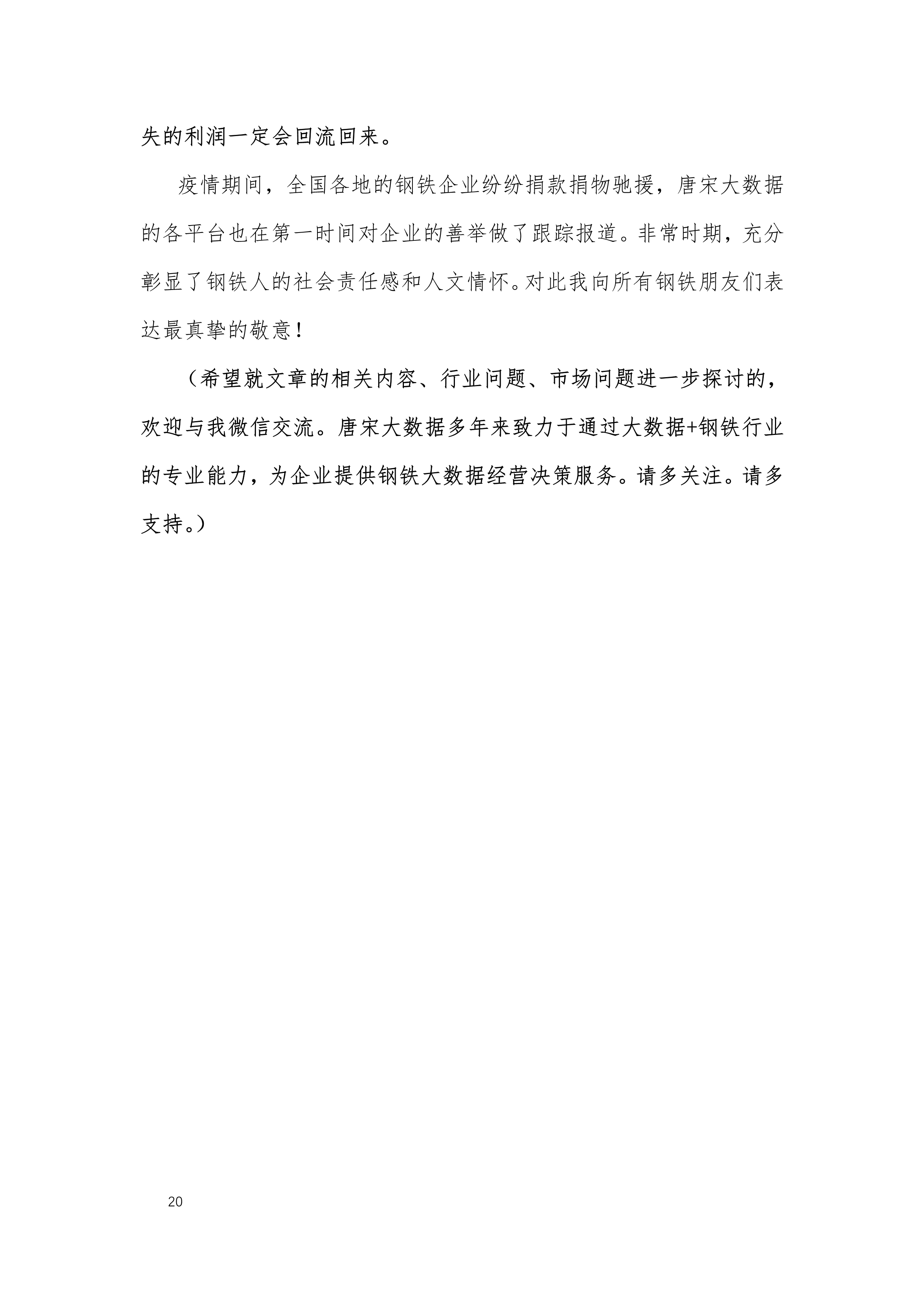 失的利润一定会回流回来。

疫情期间，全国各地的钢铁企业纷纷捐款捐物驰援，唐宋大数据的各平台也在第一时间对企业的善举做了跟踪报道。非常时期，充分彰显了钢铁人的社会责任感和人文情怀。对此我向所有钢铁朋友们表达最真挚的敬意！

（希望就文章的相关内容、行业问题、市场问题进一步探讨的，欢迎与我微信交流。唐宋大数据多年来致力于通过大数据+钢铁行业的专业能力，为企业提供钢铁大数据经营决策服务。请多关注。请多支持。）

20